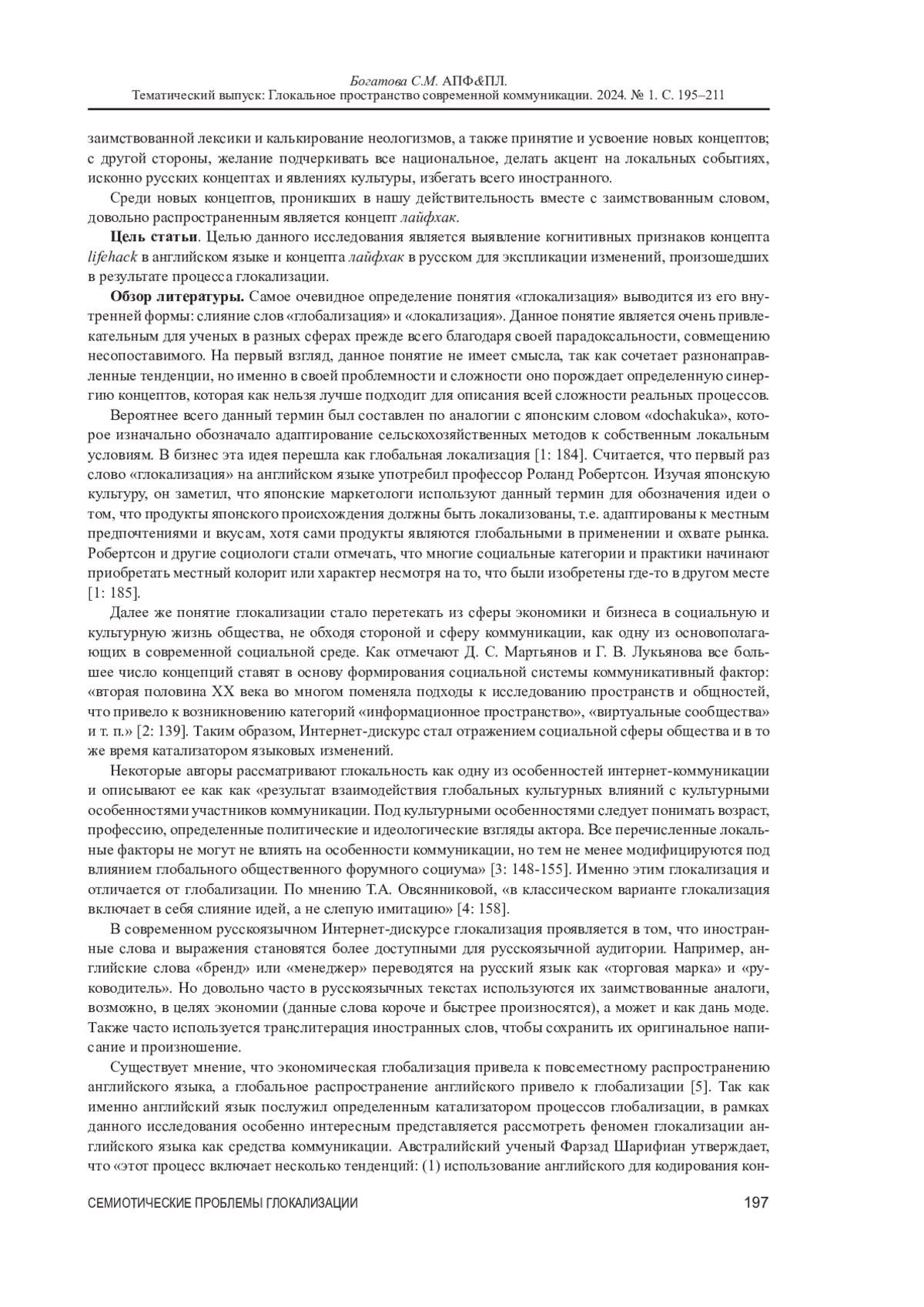 Богатова С.М. АПФ&ПЛ.
Тематический выпуск: Глокальное пространство современной коммуникации. 2024. № 1. С. 195–211

заимствованной лексики и калькирование неологизмов, а также принятие и усвоение новых концептов; с другой стороны, желание подчеркивать все национальное, делать акцент на локальных событиях, исконно русских концептах и явлениях культуры, избегать всего иностранного.

Среди новых концептов, проникших в нашу действительность вместе с заимствованным словом, довольно распространенным является концепт лайфхак.

Цель статьи. Целью данного исследования является выявление когнитивных признаков концепта lifehack в английском языке и концепта лайфхак в русском для экспликации изменений, произошедших в результате процесса глокализации.

Обзор литературы. Самое очевидное определение понятия «глокализация» выводится из его внутренней формы: слияние слов «глобализация» и «локализация». Данное понятие является очень привлекательным для ученых в разных сферах прежде всего благодаря своей парадоксальности, совмещению несопоставимого. На первый взгляд, данное понятие не имеет смысла, так как сочетает разнонаправленные тенденции, но именно в своей проблемности и сложности оно порождает определенную синергию концептов, которая как нельзя лучше подходит для описания всей сложности реальных процессов.

Вероятнее всего данный термин был составлен по аналогии с японским словом «dochakuka», которое изначально обозначало адаптирование сельскохозяйственных методов к собственным локальным условиям. В бизнес эта идея перешла как глобальная локализация [1: 184]. Считается, что первый раз слово «глокализация» на английском языке употребил профессор Роланд Робертсон. Изучая японскую культуру, он заметил, что японские маркетологи используют данный термин для обозначения идеи о том, что продукты японского происхождения должны быть локализованы, т.е. адаптированы к местным предпочтениями и вкусам, хотя сами продукты являются глобальными в применении и охвате рынка. Робертсон и другие социологи стали отмечать, что многие социальные категории и практики начинают приобретать местный колорит или характер несмотря на то, что были изобретены где-то в другом месте [1: 185].

Далее же понятие глокализации стало перетекать из сферы экономики и бизнеса в социальную и культурную жизнь общества, не обходя стороной и сферу коммуникации, как одну из основополагающих в современной социальной среде. Как отмечают Д. С. Мартьянов и Г. В. Лукьянова все большее число концепций ставят в основу формирования социальной системы коммуникативный фактор: «вторая половина XX века во многом поменяла подходы к исследованию пространств и общностей, что привело к возникновению категорий «информационное пространство», «виртуальные сообщества» и т. п.» [2: 139]. Таким образом, Интернет-дискурс стал отражением социальной сферы общества и в то же время катализатором языковых изменений.

Некоторые авторы рассматривают глокальность как одну из особенностей интернет-коммуникации и описывают ее как как «результат взаимодействия глобальных культурных влияний с культурными особенностями участников коммуникации. Под культурными особенностями следует понимать возраст, профессию, определенные политические и идеологические взгляды актора. Все перечисленные локальные факторы не могут не влиять на особенности коммуникации, но тем не менее модифицируются под влиянием глобального общественного форумного социума» [3: 148-155]. Именно этим глокализация и отличается от глобализации. По мнению Т.А. Овсянниковой, «в классическом варианте глокализация включает в себя слияние идей, а не слепую имитацию» [4: 158].

В современном русскоязычном Интернет-дискурсе глокализация проявляется в том, что иностранные слова и выражения становятся более доступными для русскоязычной аудитории. Например, английские слова «бренд» или «менеджер» переводятся на русский язык как «торговая марка» и «руководитель». Но довольно часто в русскоязычных текстах используются их заимствованные аналоги, возможно, в целях экономии (данные слова короче и быстрее произносятся), а может и как дань моде. Также часто используется транслитерация иностранных слов, чтобы сохранить их оригинальное написание и произношение.

Существует мнение, что экономическая глобализация привела к повсеместному распространению английского языка, а глобальное распространение английского привело к глобализации [5]. Так как именно английский язык послужил определенным катализатором процессов глобализации, в рамках данного исследования особенно интересным представляется рассмотреть феномен глокализации английского языка как средства коммуникации. Австралийский ученый Фарзад Шарифиан утверждает, что «этот процесс включает несколько тенденций: (1) использование английского для кодирования кон-

СЕМИОТИЧЕСКИЕ ПРОБЛЕМЫ ГЛОКАЛИЗАЦИИ 197